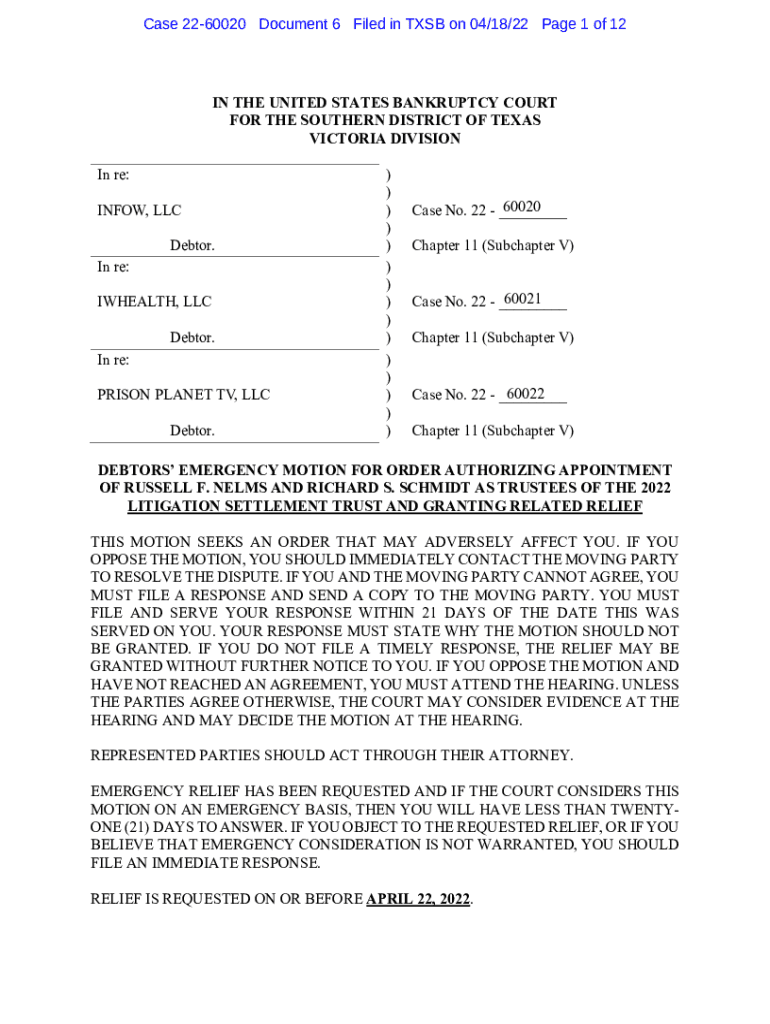 Case 22-60020 Document 6 Filed in TXSB on 04/18/22 Page 1 of 12

IN THE UNITED STATES BANKRUPTCY COURT
FOR THE SOUTHERN DISTRICT OF TEXAS
VICTORIA DIVISION

| | | |
|---|---|---|
| In re: | ) | |
| | ) | |
| INFOW, LLC | ) | Case No. 22 - 60020 |
| | ) | |
| Debtor. | ) | Chapter 11 (Subchapter V) |
| In re: | ) | |
| | ) | |
| IWHEALTH, LLC | ) | Case No. 22 - 60021 |
| | ) | |
| Debtor. | ) | Chapter 11 (Subchapter V) |
| In re: | ) | |
| | ) | |
| PRISON PLANET TV, LLC | ) | Case No. 22 - 60022 |
| | ) | |
| Debtor. | ) | Chapter 11 (Subchapter V) |

DEBTORS' EMERGENCY MOTION FOR ORDER AUTHORIZING APPOINTMENT OF RUSSELL F. NELMS AND RICHARD S. SCHMIDT AS TRUSTEES OF THE 2022 LITIGATION SETTLEMENT TRUST AND GRANTING RELATED RELIEF

THIS MOTION SEEKS AN ORDER THAT MAY ADVERSELY AFFECT YOU. IF YOU OPPOSE THE MOTION, YOU SHOULD IMMEDIATELY CONTACT THE MOVING PARTY TO RESOLVE THE DISPUTE. IF YOU AND THE MOVING PARTY CANNOT AGREE, YOU MUST FILE A RESPONSE AND SEND A COPY TO THE MOVING PARTY. YOU MUST FILE AND SERVE YOUR RESPONSE WITHIN 21 DAYS OF THE DATE THIS WAS SERVED ON YOU. YOUR RESPONSE MUST STATE WHY THE MOTION SHOULD NOT BE GRANTED. IF YOU DO NOT FILE A TIMELY RESPONSE, THE RELIEF MAY BE GRANTED WITHOUT FURTHER NOTICE TO YOU. IF YOU OPPOSE THE MOTION AND HAVE NOT REACHED AN AGREEMENT, YOU MUST ATTEND THE HEARING. UNLESS THE PARTIES AGREE OTHERWISE, THE COURT MAY CONSIDER EVIDENCE AT THE HEARING AND MAY DECIDE THE MOTION AT THE HEARING.

REPRESENTED PARTIES SHOULD ACT THROUGH THEIR ATTORNEY.

EMERGENCY RELIEF HAS BEEN REQUESTED AND IF THE COURT CONSIDERS THIS MOTION ON AN EMERGENCY BASIS, THEN YOU WILL HAVE LESS THAN TWENTY-ONE (21) DAYS TO ANSWER. IF YOU OBJECT TO THE REQUESTED RELIEF, OR IF YOU BELIEVE THAT EMERGENCY CONSIDERATION IS NOT WARRANTED, YOU SHOULD FILE AN IMMEDIATE RESPONSE.

RELIEF IS REQUESTED ON OR BEFORE APRIL 22, 2022.